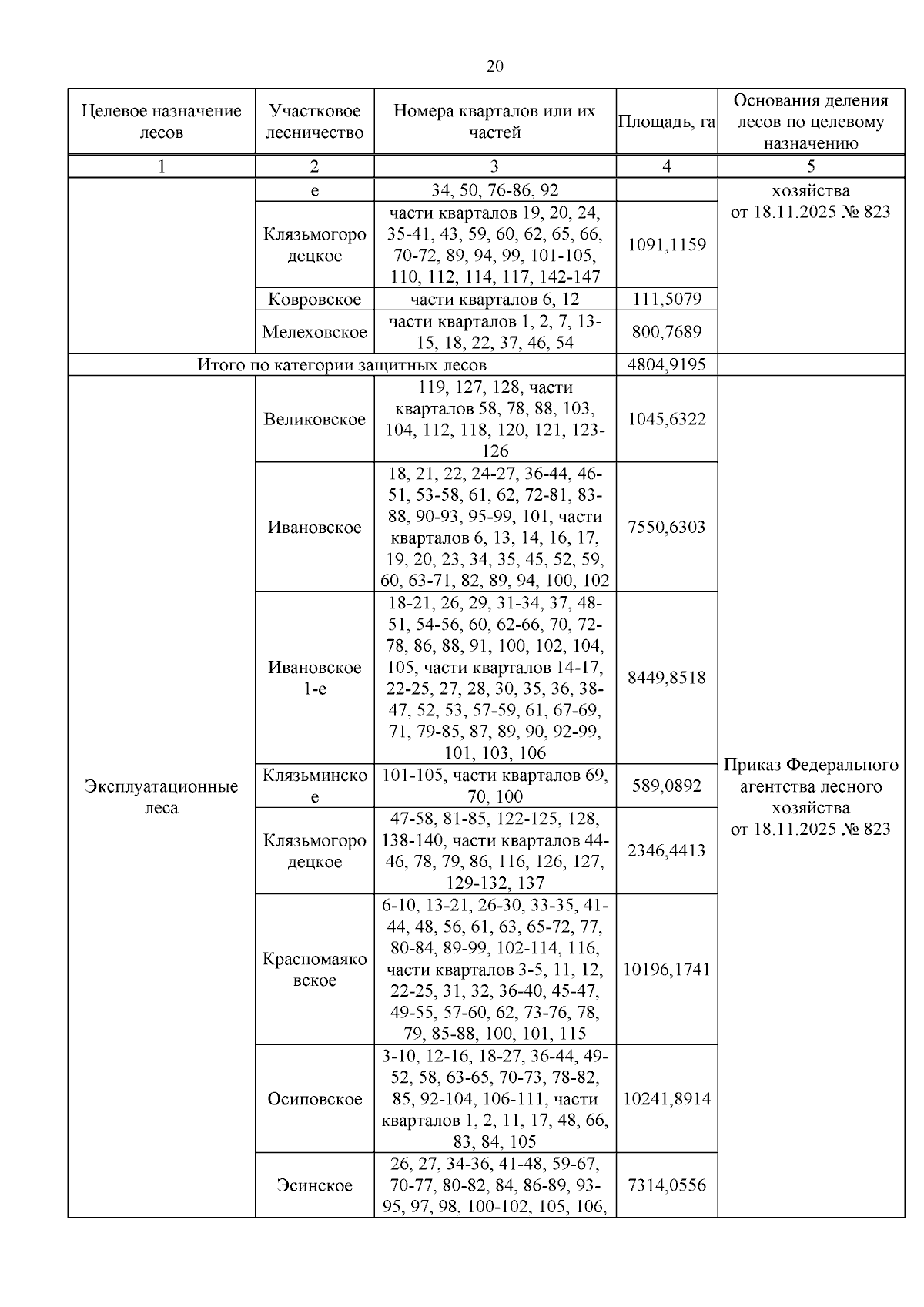 20

| Целевое назначение лесов | Участковое лесничество | Номера кварталов или их частей | Площадь, га | Основания деления лесов по целевому назначению |
|---|---|---|---|---|
| 1 | 2 | 3 | 4 | 5 |
| | е | 34, 50, 76-86, 92 | | хозяйства от 18.11.2025 № 823 |
| | Клязьмогородецкое | части кварталов 19, 20, 24, 35-41, 43, 59, 60, 62, 65, 66, 70-72, 89, 94, 99, 101-105, 110, 112, 114, 117, 142-147 | 1091,1159 | |
| | Ковровское | части кварталов 6, 12 | 111,5079 | |
| | Мелеховское | части кварталов 1, 2, 7, 13-15, 18, 22, 37, 46, 54 | 800,7689 | |
| Итого по категории защитных лесов | | | 4804,9195 | |
| Эксплуатационные леса | Великовское | 119, 127, 128, части кварталов 58, 78, 88, 103, 104, 112, 118, 120, 121, 123-126 | 1045,6322 | Приказ Федерального агентства лесного хозяйства от 18.11.2025 № 823 |
| | Ивановское | 18, 21, 22, 24-27, 36-44, 46-51, 53-58, 61, 62, 72-81, 83-88, 90-93, 95-99, 101, части кварталов 6, 13, 14, 16, 17, 19, 20, 23, 34, 35, 45, 52, 59, 60, 63-71, 82, 89, 94, 100, 102 | 7550,6303 | |
| | Ивановское 1-е | 18-21, 26, 29, 31-34, 37, 48-51, 54-56, 60, 62-66, 70, 72-78, 86, 88, 91, 100, 102, 104, 105, части кварталов 14-17, 22-25, 27, 28, 30, 35, 36, 38-47, 52, 53, 57-59, 61, 67-69, 71, 79-85, 87, 89, 90, 92-99, 101, 103, 106 | 8449,8518 | |
| | Клязьминское | 101-105, части кварталов 69, 70, 100 | 589,0892 | |
| | Клязьмогородецкое | 47-58, 81-85, 122-125, 128, 138-140, части кварталов 44-46, 78, 79, 86, 116, 126, 127, 129-132, 137 | 2346,4413 | |
| | Красномаяковское | 6-10, 13-21, 26-30, 33-35, 41-44, 48, 56, 61, 63, 65-72, 77, 80-84, 89-99, 102-114, 116, части кварталов 3-5, 11, 12, 22-25, 31, 32, 36-40, 45-47, 49-55, 57-60, 62, 73-76, 78, 79, 85-88, 100, 101, 115 | 10196,1741 | |
| | Осиповское | 3-10, 12-16, 18-27, 36-44, 49-52, 58, 63-65, 70-73, 78-82, 85, 92-104, 106-111, части кварталов 1, 2, 11, 17, 48, 66, 83, 84, 105 | 10241,8914 | |
| | Эсинское | 26, 27, 34-36, 41-48, 59-67, 70-77, 80-82, 84, 86-89, 93-95, 97, 98, 100-102, 105, 106, | 7314,0556 | |